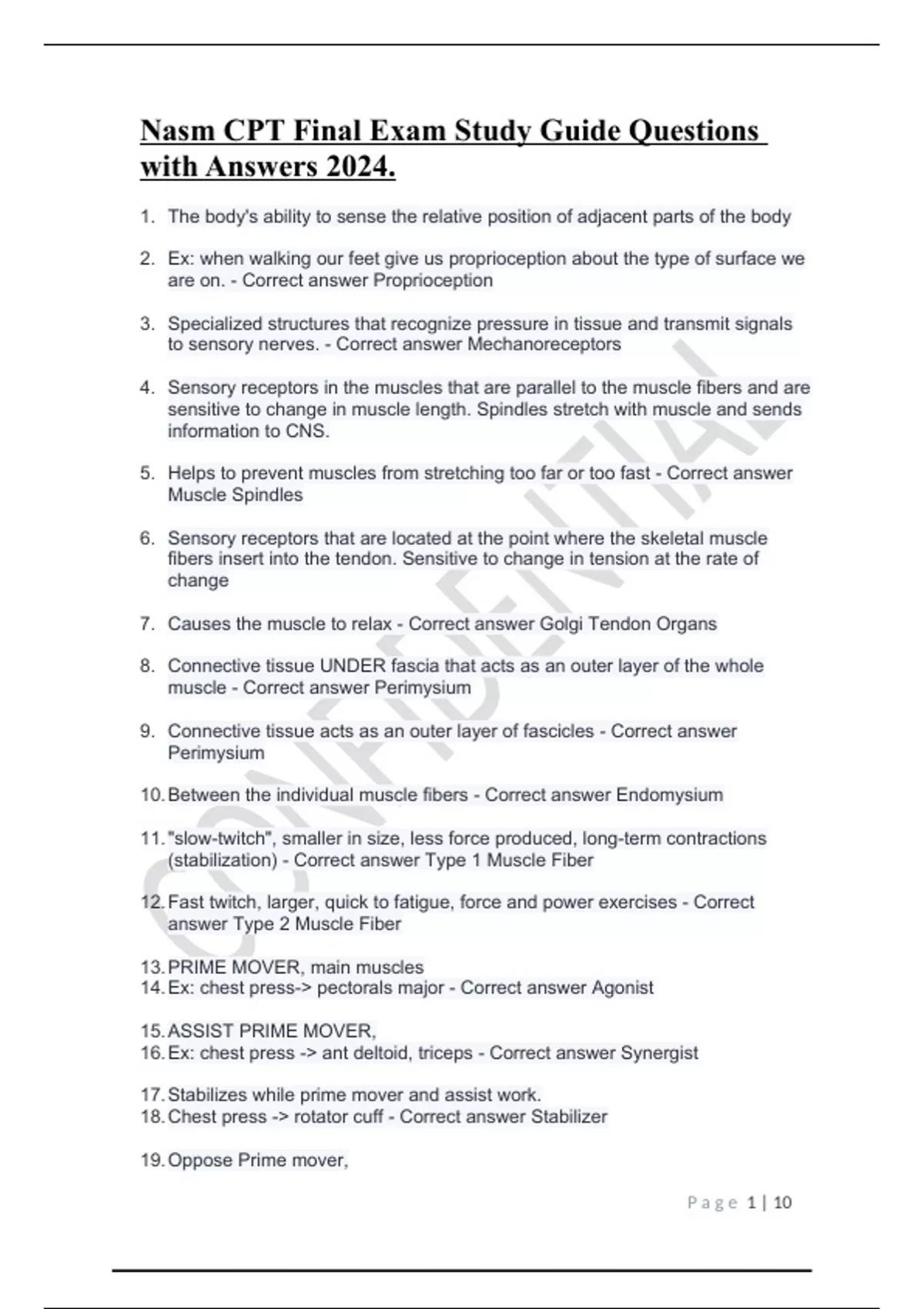 Nasm CPT Final Exam Study Guide Questions with Answers 2024.

1. The body's ability to sense the relative position of adjacent parts of the body

2. Ex: when walking our feet give us proprioception about the type of surface we are on. - Correct answer Proprioception

3. Specialized structures that recognize pressure in tissue and transmit signals to sensory nerves. - Correct answer Mechanoreceptors

4. Sensory receptors in the muscles that are parallel to the muscle fibers and are sensitive to change in muscle length. Spindles stretch with muscle and sends information to CNS.

5. Helps to prevent muscles from stretching too far or too fast - Correct answer Muscle Spindles

6. Sensory receptors that are located at the point where the skeletal muscle fibers insert into the tendon. Sensitive to change in tension at the rate of change

7. Causes the muscle to relax - Correct answer Golgi Tendon Organs

8. Connective tissue UNDER fascia that acts as an outer layer of the whole muscle - Correct answer Perimysium

9. Connective tissue acts as an outer layer of fascicles - Correct answer Perimysium

10. Between the individual muscle fibers - Correct answer Endomysium

11. "slow-twitch", smaller in size, less force produced, long-term contractions (stabilization) - Correct answer Type 1 Muscle Fiber

12. Fast twitch, larger, quick to fatigue, force and power exercises - Correct answer Type 2 Muscle Fiber

13. PRIME MOVER, main muscles
14. Ex: chest press-> pectorals major - Correct answer Agonist

15. ASSIST PRIME MOVER,
16. Ex: chest press -> ant deltoid, triceps - Correct answer Synergist

17. Stabilizes while prime mover and assist work.
18. Chest press -> rotator cuff - Correct answer Stabilizer

19. Oppose Prime mover,

CONFIDENTIAL

Page 1 | 10